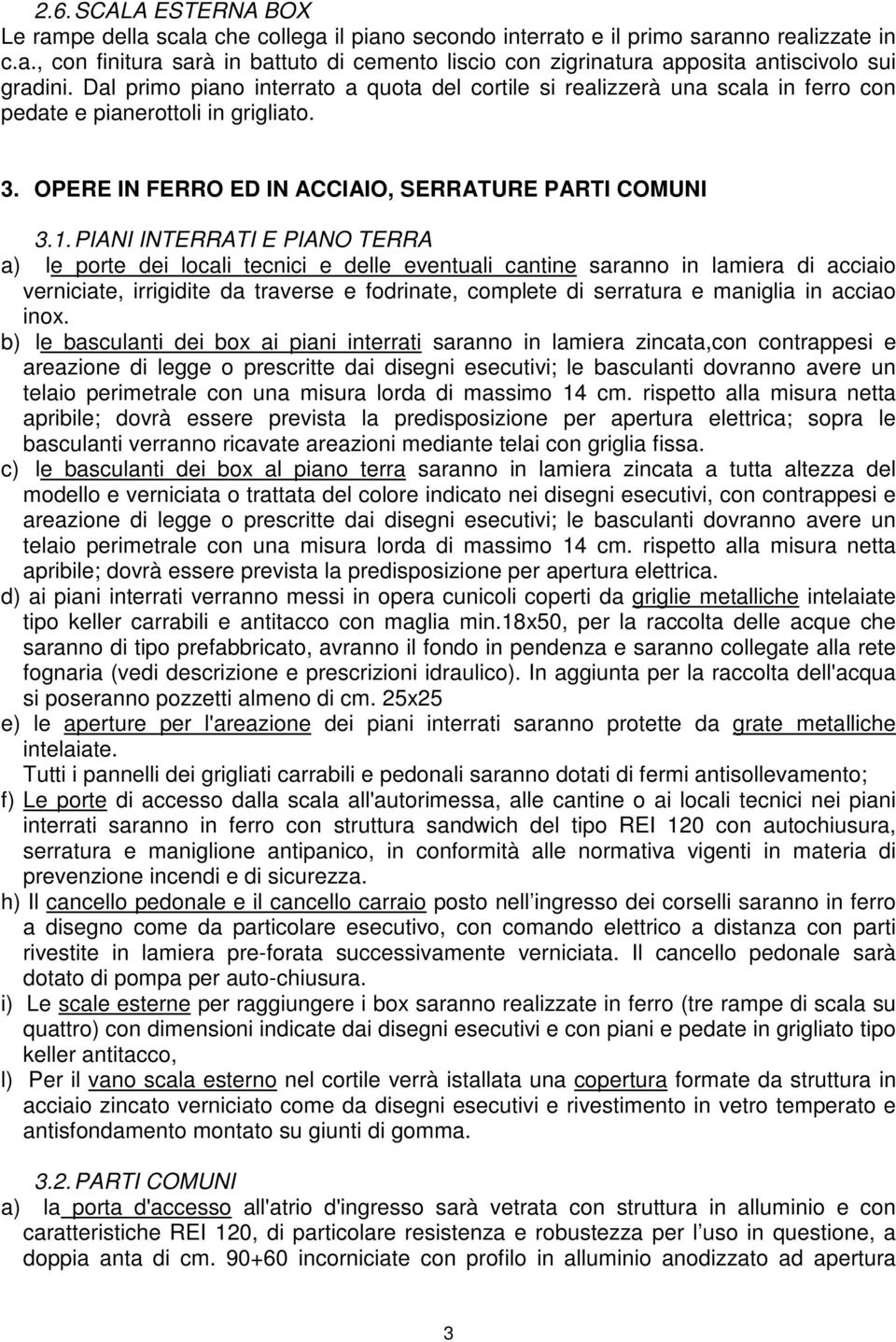 2.6. SCALA ESTERNA BOX

Le rampe della scala che collega il piano secondo interrato e il primo saranno realizzate in c.a., con finitura sarà in battuto di cemento liscio con zigrinatura apposita antiscivolo sui gradini. Dal primo piano interrato a quota del cortile si realizzerà una scala in ferro con pedate e pianerottoli in grigliato.

3. OPERE IN FERRO ED IN ACCIAIO, SERRATURE PARTI COMUNI

3.1. PIANI INTERRATI E PIANO TERRA

a) le porte dei locali tecnici e delle eventuali cantine saranno in lamiera di acciaio verniciate, irrigidite da traverse e fodrinate, complete di serratura e maniglia in acciao inox.

b) le basculanti dei box ai piani interrati saranno in lamiera zincata,con contrappesi e areazione di legge o prescritte dai disegni esecutivi; le basculanti dovranno avere un telaio perimetrale con una misura lorda di massimo 14 cm. rispetto alla misura netta apribile; dovrà essere prevista la predisposizione per apertura elettrica; sopra le basculanti verranno ricavate areazioni mediante telai con griglia fissa.

c) le basculanti dei box al piano terra saranno in lamiera zincata a tutta altezza del modello e verniciata o trattata del colore indicato nei disegni esecutivi, con contrappesi e areazione di legge o prescritte dai disegni esecutivi; le basculanti dovranno avere un telaio perimetrale con una misura lorda di massimo 14 cm. rispetto alla misura netta apribile; dovrà essere prevista la predisposizione per apertura elettrica.

d) ai piani interrati verranno messi in opera cunicoli coperti da griglie metalliche intelaiate tipo keller carrabili e antitacco con maglia min.18x50, per la raccolta delle acque che saranno di tipo prefabbricato, avranno il fondo in pendenza e saranno collegate alla rete fognaria (vedi descrizione e prescrizioni idraulico). In aggiunta per la raccolta dell'acqua si poseranno pozzetti almeno di cm. 25x25

e) le aperture per l'areazione dei piani interrati saranno protette da grate metalliche intelaiate.
Tutti i pannelli dei grigliati carrabili e pedonali saranno dotati di fermi antisollevamento;

f) Le porte di accesso dalla scala all'autorimessa, alle cantine o ai locali tecnici nei piani interrati saranno in ferro con struttura sandwich del tipo REI 120 con autochiusura, serratura e maniglione antipanico, in conformità alle normativa vigenti in materia di prevenzione incendi e di sicurezza.

h) Il cancello pedonale e il cancello carraio posto nell’ingresso dei corselli saranno in ferro a disegno come da particolare esecutivo, con comando elettrico a distanza con parti rivestite in lamiera pre-forata successivamente verniciata. Il cancello pedonale sarà dotato di pompa per auto-chiusura.

i) Le scale esterne per raggiungere i box saranno realizzate in ferro (tre rampe di scala su quattro) con dimensioni indicate dai disegni esecutivi e con piani e pedate in grigliato tipo keller antitacco,

l) Per il vano scala esterno nel cortile verrà istallata una copertura formate da struttura in acciaio zincato verniciato come da disegni esecutivi e rivestimento in vetro temperato e antisfondamento montato su giunti di gomma.

3.2. PARTI COMUNI

a) la porta d'accesso all'atrio d'ingresso sarà vetrata con struttura in alluminio e con caratteristiche REI 120, di particolare resistenza e robustezza per l’uso in questione, a doppia anta di cm. 90+60 incorniciate con profilo in alluminio anodizzato ad apertura

3